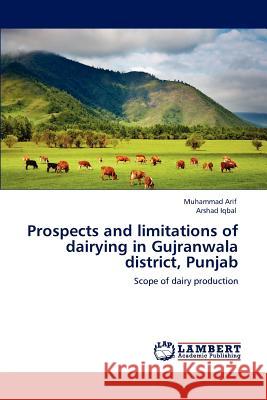 Muhammad Arif
Arshad Iqbal

Prospects and limitations of dairying in Gujranwala district, Punjab

Scope of dairy production

LAP LAMBERT Academic Publishing

Kraina Książek